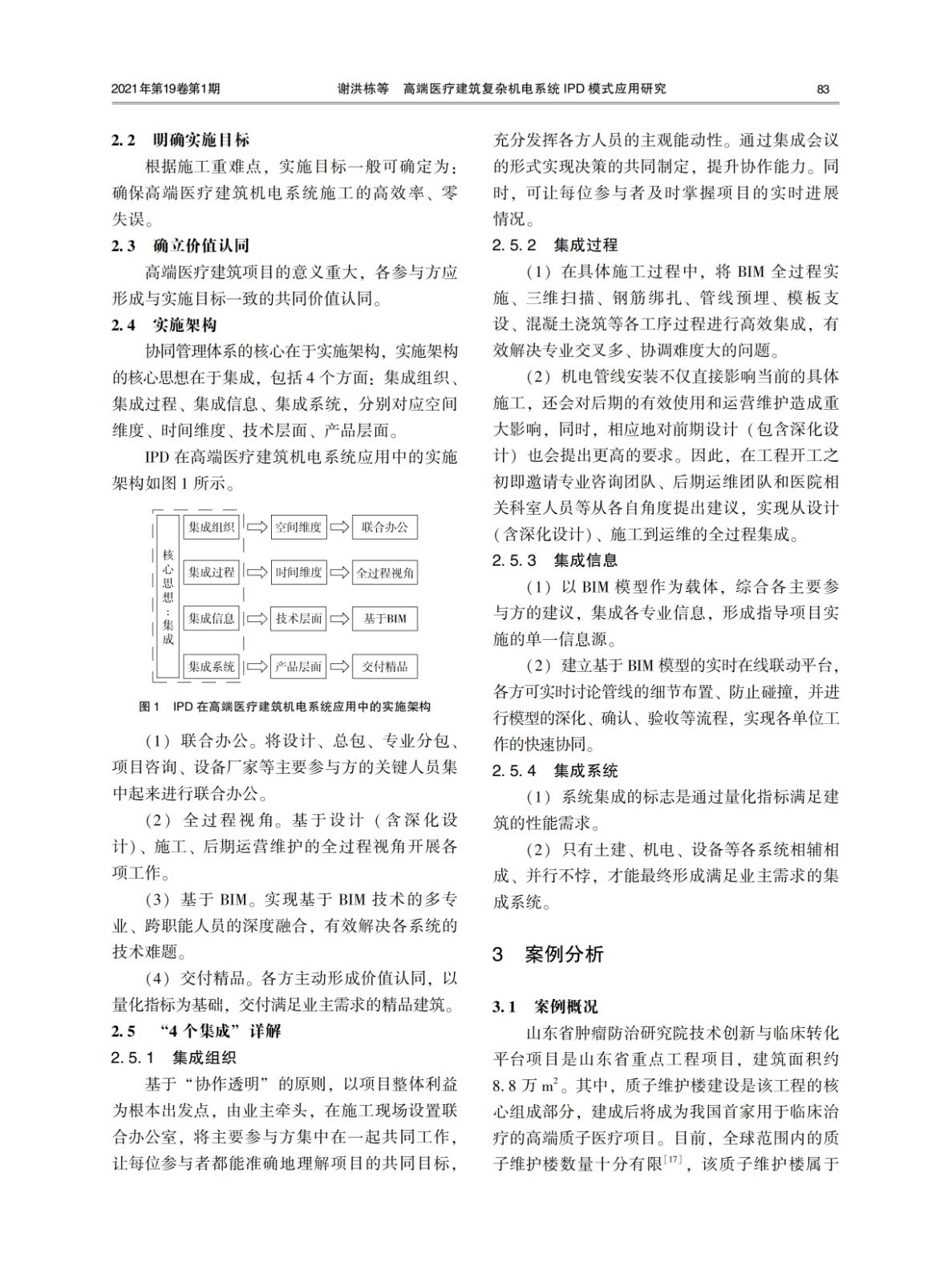 2021年第19卷第1期　　谢洪栋等　高端医疗建筑复杂机电系统 IPD 模式应用研究　　83

2.2　明确实施目标

根据施工重难点，实施目标一般可确定为：确保高端医疗建筑机电系统施工的高效率、零失误。

2.3　确立价值认同

高端医疗建筑项目的意义重大，各参与方应形成与实施目标一致的共同价值认同。

2.4　实施架构

协同管理体系的核心在于实施架构，实施架构的核心思想在于集成，包括 4 个方面：集成组织、集成过程、集成信息、集成系统，分别对应空间维度、时间维度、技术层面、产品层面。

IPD 在高端医疗建筑机电系统应用中的实施架构如图 1 所示。

核心思想：集成
集成组织　空间维度　联合办公
集成过程　时间维度　全过程视角
集成信息　技术层面　基于BIM
集成系统　产品层面　交付精品

图 1　IPD 在高端医疗建筑机电系统应用中的实施架构

（1）联合办公。将设计、总包、专业分包、项目咨询、设备厂家等主要参与方的关键人员集中起来进行联合办公。

（2）全过程视角。基于设计（含深化设计）、施工、后期运营维护的全过程视角开展各项工作。

（3）基于 BIM。实现基于 BIM 技术的多专业、跨职能人员的深度融合，有效解决各系统的技术难题。

（4）交付精品。各方主动形成价值认同，以量化指标为基础，交付满足业主需求的精品建筑。

2.5　“4 个集成”详解

2.5.1　集成组织

基于“协作透明”的原则，以项目整体利益为根本出发点，由业主牵头，在施工现场设置联合办公室，将主要参与方集中在一起共同工作，让每位参与者都能准确地理解项目的共同目标，充分发挥各方人员的主观能动性。通过集成会议的形式实现决策的共同制定，提升协作能力。同时，可让每位参与者及时掌握项目的实时进展情况。

2.5.2　集成过程

（1）在具体施工过程中，将 BIM 全过程实施、三维扫描、钢筋绑扎、管线预埋、模板支设、混凝土浇筑等各工序过程进行高效集成，有效解决专业交叉多、协调难度大的问题。

（2）机电管线安装不仅直接影响当前的具体施工，还会对后期的有效使用和运营维护造成重大影响，同时，相应地对前期设计（包含深化设计）也会提出更高的要求。因此，在工程开工之初即邀请专业咨询团队、后期运维团队和医院相关科室人员等从各自角度提出建议，实现从设计（含深化设计）、施工到运维的全过程集成。

2.5.3　集成信息

（1）以 BIM 模型作为载体，综合各主要参与方的建议，集成各专业信息，形成指导项目实施的单一信息源。

（2）建立基于 BIM 模型的实时在线联动平台，各方可实时讨论管线的细节布置、防止碰撞，并进行模型的深化、确认、验收等流程，实现各单位工作的快速协同。

2.5.4　集成系统

（1）系统集成的标志是通过量化指标满足建筑的性能需求。

（2）只有土建、机电、设备等各系统相辅相成、并行不悖，才能最终形成满足业主需求的集成系统。

3　案例分析

3.1　案例概况

山东省肿瘤防治研究院技术创新与临床转化平台项目是山东省重点工程项目，建筑面积约 8.8 万 $m^2$。其中，质子维护楼建设是该工程的核心组成部分，建成后将成为我国首家用于临床治疗的高端质子医疗项目。目前，全球范围内的质子维护楼数量十分有限$^{[17]}$，该质子维护楼属于